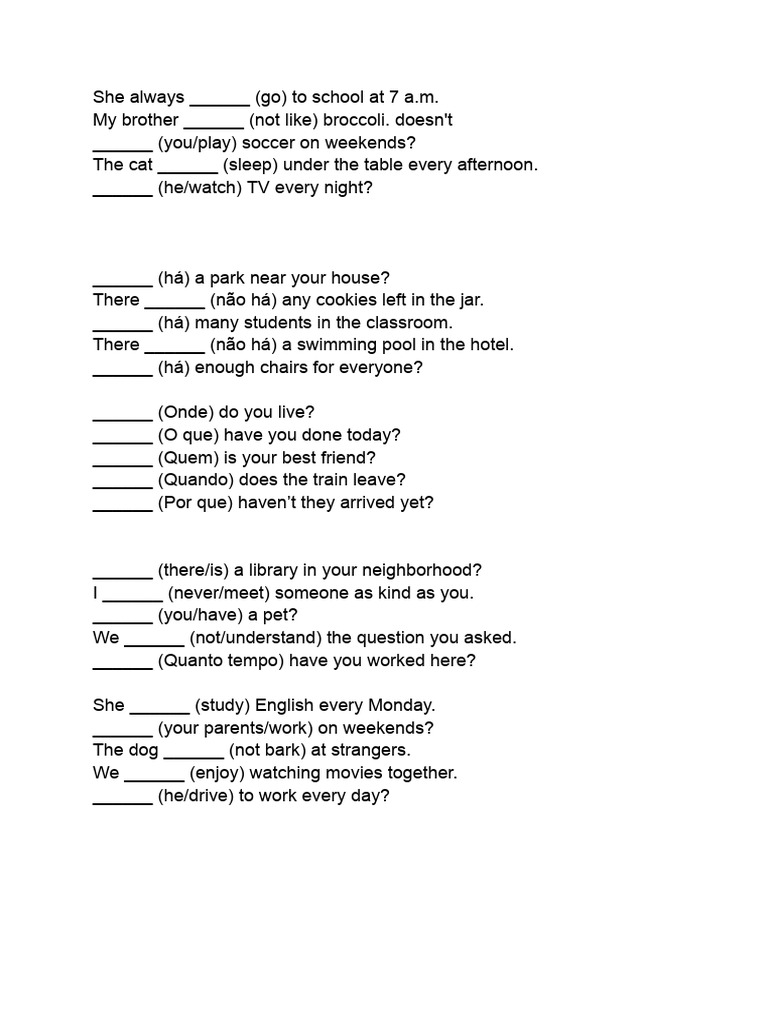 She always ______ (go) to school at 7 a.m.
My brother ______ (not like) broccoli. doesn't
______ (you/play) soccer on weekends?
The cat ______ (sleep) under the table every afternoon.
______ (he/watch) TV every night?

______ (há) a park near your house?
There ______ (não há) any cookies left in the jar.
______ (há) many students in the classroom.
There ______ (não há) a swimming pool in the hotel.
______ (há) enough chairs for everyone?

______ (Onde) do you live?
______ (O que) have you done today?
______ (Quem) is your best friend?
______ (Quando) does the train leave?
______ (Por que) haven't they arrived yet?

______ (there/is) a library in your neighborhood?
I ______ (never/meet) someone as kind as you.
______ (you/have) a pet?
We ______ (not/understand) the question you asked.
______ (Quanto tempo) have you worked here?

She ______ (study) English every Monday.
______ (your parents/work) on weekends?
The dog ______ (not bark) at strangers.
We ______ (enjoy) watching movies together.
______ (he/drive) to work every day?